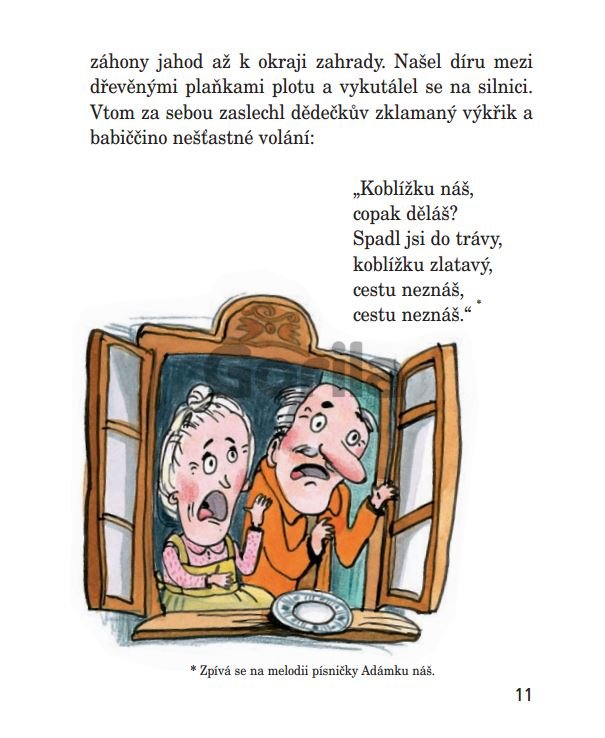 záhony jahod až k okraji zahrady. Našel díru mezi dřevěnými plaňkami plotu a vykutálel se na silnici. Vtom za sebou zaslechl dědečkův zklamaný výkřik a babiččino nešťastné volání:

„Koblížku náš,
copak děláš?
Spadl jsi do trávy,
koblížku zlatavý,
cestu neznáš,
cestu neznáš.“ *

* Zpívá se na melodii písničky Adámku náš.

11

Gorila